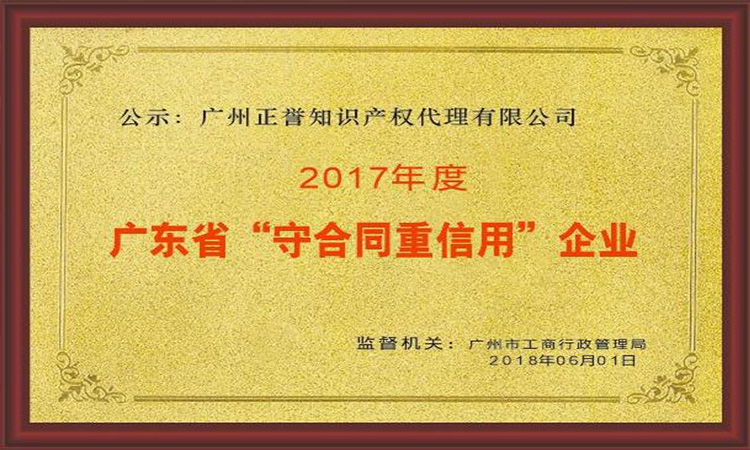 公示：广州正誉知识产权代理有限公司

2017年度

广东省“守合同重信用”企业

监督机关：广州市工商行政管理局
2018年06月01日